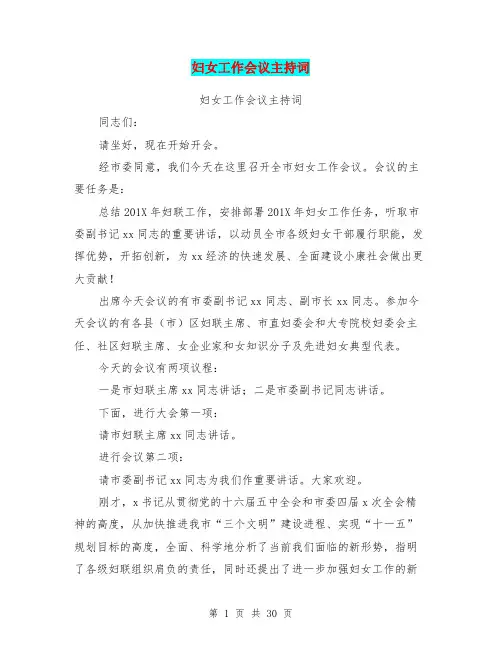 妇女工作会议主持词

妇女工作会议主持词

同志们：

请坐好，现在开始开会。

经市委同意，我们今天在这里召开全市妇女工作会议。会议的主要任务是：

总结201X年妇联工作，安排部署201X年妇女工作任务，听取市委副书记xx同志的重要讲话，以动员全市各级妇女干部履行职能，发挥优势，开拓创新，为xx经济的快速发展、全面建设小康社会做出更大贡献！

出席今天会议的有市委副书记xx同志、副市长xx同志。参加今天会议的有各县（市）区妇联主席、市直妇委会和大专院校妇委会主任、社区妇联主席、女企业家和女知识分子及先进妇女典型代表。

今天的会议有两项议程：

一是市妇联主席xx同志讲话；二是市委副书记同志讲话。

下面，进行大会第一项：

请市妇联主席xx同志讲话。

进行会议第二项：

请市委副书记xx同志为我们作重要讲话。大家欢迎。

刚才，x书记从贯彻党的十六届五中全会和市委四届x次全会精神的高度，从加快推进我市“三个文明”建设进程、实现“十一五”规划目标的高度，全面、科学地分析了当前我们面临的新形势，指明了各级妇联组织肩负的责任，同时还提出了进一步加强妇女工作的新

第 1 页 共 30 页